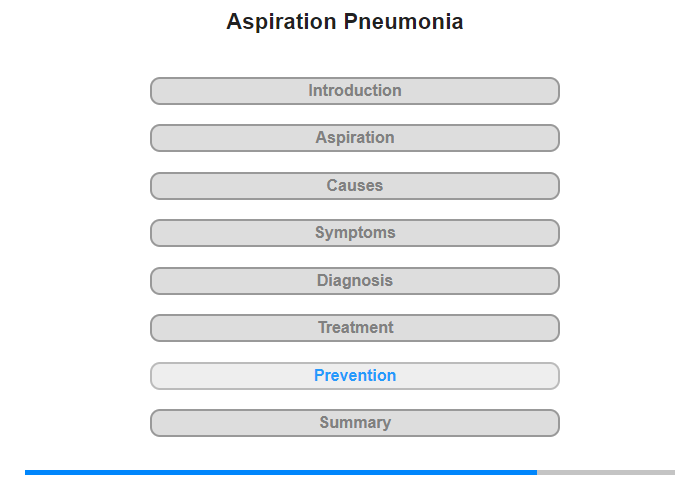 Aspiration Pneumonia

Introduction

Aspiration

Causes

Symptoms

Diagnosis

Treatment

Prevention

Summary